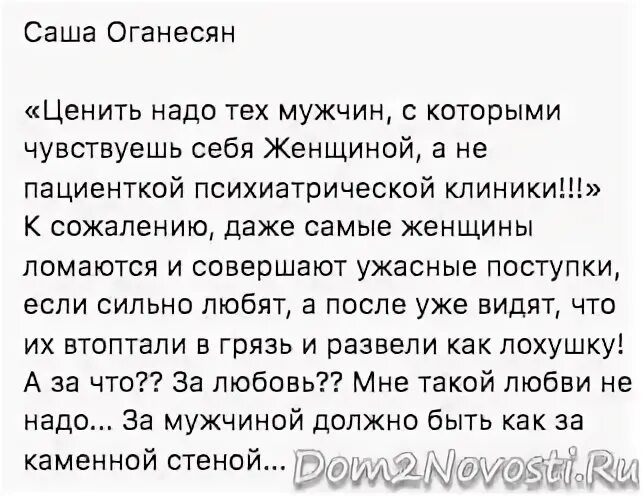 Саша Оганесян

«Ценить надо тех мужчин, с которыми чувствуешь себя Женщиной, а не пациенткой психиатрической клиники!!!»
К сожалению, даже самые женщины ломаются и совершают ужасные поступки, если сильно любят, а после уже видят, что их втоптали в грязь и развели как лохушку! А за что?? За любовь?? Мне такой любви не надо... За мужчиной должно быть как за каменной стеной...

Dom2Novosti.Ru